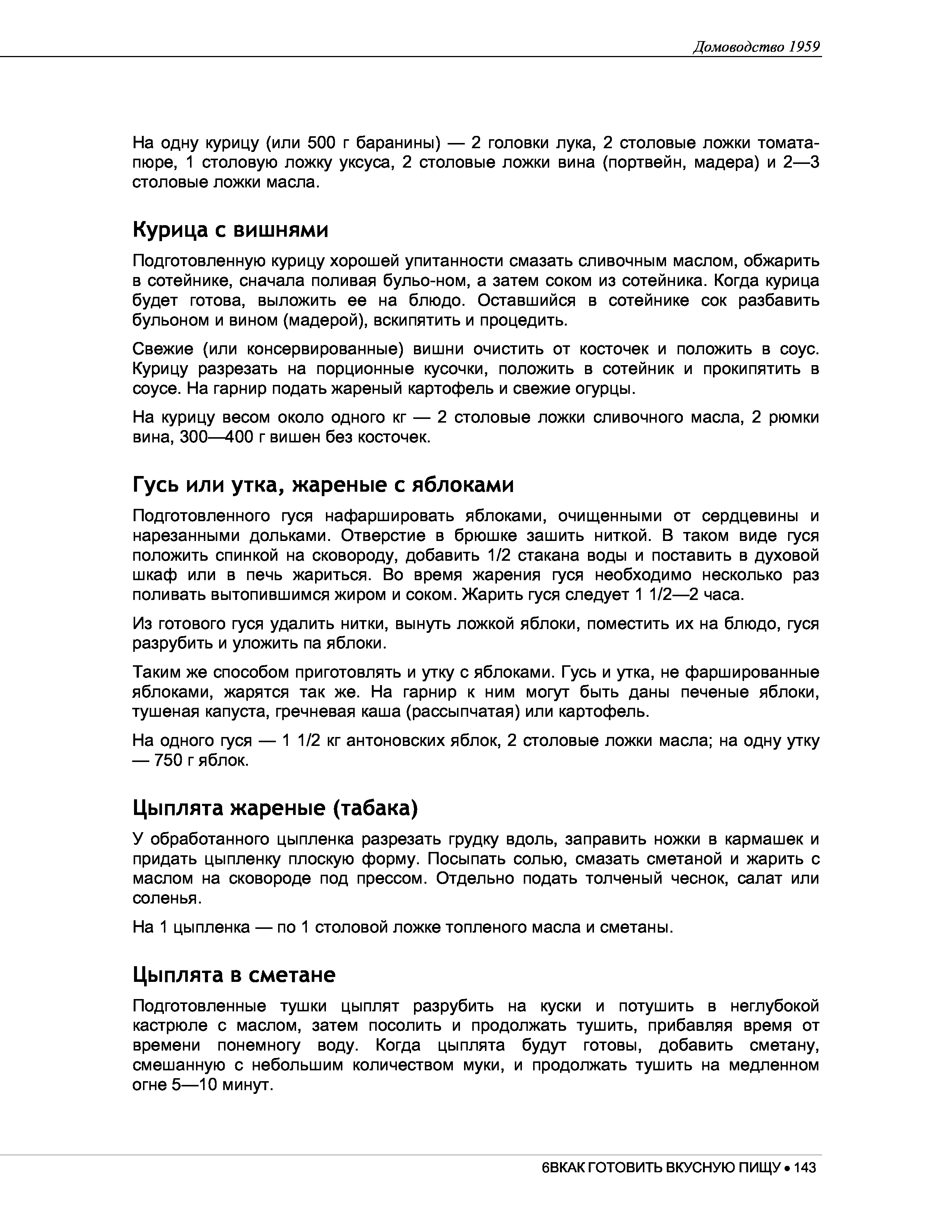 Домоводство 1959

На одну курицу (или 500 г баранины) — 2 головки лука, 2 столовые ложки томата-пюре, 1 столовую ложку уксуса, 2 столовые ложки вина (портвейн, мадера) и 2—3 столовые ложки масла.

Курица с вишнями

Подготовленную курицу хорошей упитанности смазать сливочным маслом, обжарить в сотейнике, сначала поливая бульо-ном, а затем соком из сотейника. Когда курица будет готова, выложить ее на блюдо. Оставшийся в сотейнике сок разбавить бульоном и вином (мадерой), вскипятить и процедить.

Свежие (или консервированные) вишни очистить от косточек и положить в соус. Курицу разрезать на порционные кусочки, положить в сотейник и прокипятить в соусе. На гарнир подать жареный картофель и свежие огурцы.

На курицу весом около одного кг — 2 столовые ложки сливочного масла, 2 рюмки вина, 300—400 г вишен без косточек.

Гусь или утка, жареные с яблоками

Подготовленного гуся нафаршировать яблоками, очищенными от сердцевины и нарезанными дольками. Отверстие в брюшке зашить ниткой. В таком виде гуся положить спинкой на сковороду, добавить 1/2 стакана воды и поставить в духовой шкаф или в печь жариться. Во время жарения гуся необходимо несколько раз поливать вытопившимся жиром и соком. Жарить гуся следует 1 1/2—2 часа.

Из готового гуся удалить нитки, вынуть ложкой яблоки, поместить их на блюдо, гуся разрубить и уложить па яблоки.

Таким же способом приготовлять и утку с яблоками. Гусь и утка, не фаршированные яблоками, жарятся так же. На гарнир к ним могут быть даны печеные яблоки, тушеная капуста, гречневая каша (рассыпчатая) или картофель.

На одного гуся — 1 1/2 кг антоновских яблок, 2 столовые ложки масла; на одну утку — 750 г яблок.

Цыплята жареные (табака)

У обработанного цыпленка разрезать грудку вдоль, заправить ножки в кармашек и придать цыпленку плоскую форму. Посыпать солью, смазать сметаной и жарить с маслом на сковороде под прессом. Отдельно подать толченый чеснок, салат или соленья.

На 1 цыпленка — по 1 столовой ложке топленого масла и сметаны.

Цыплята в сметане

Подготовленные тушки цыплят разрубить на куски и потушить в неглубокой кастрюле с маслом, затем посолить и продолжать тушить, прибавляя время от времени понемногу воду. Когда цыплята будут готовы, добавить сметану, смешанную с небольшим количеством муки, и продолжать тушить на медленном огне 5—10 минут.

6ВКАК ГОТОВИТЬ ВКУСНУЮ ПИЩУ • 143